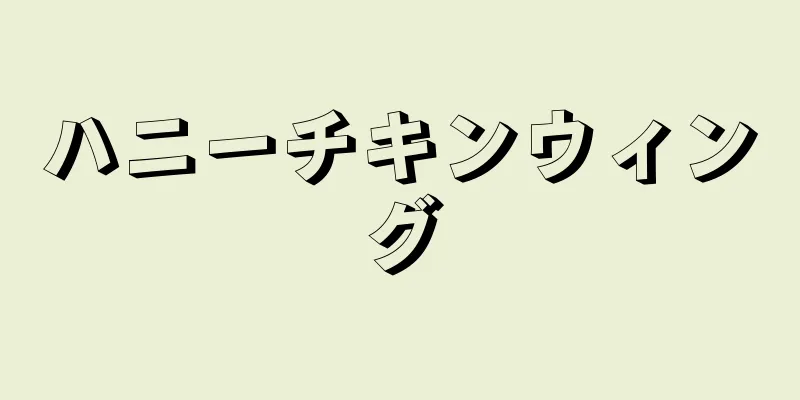 ハニーチキンウィング